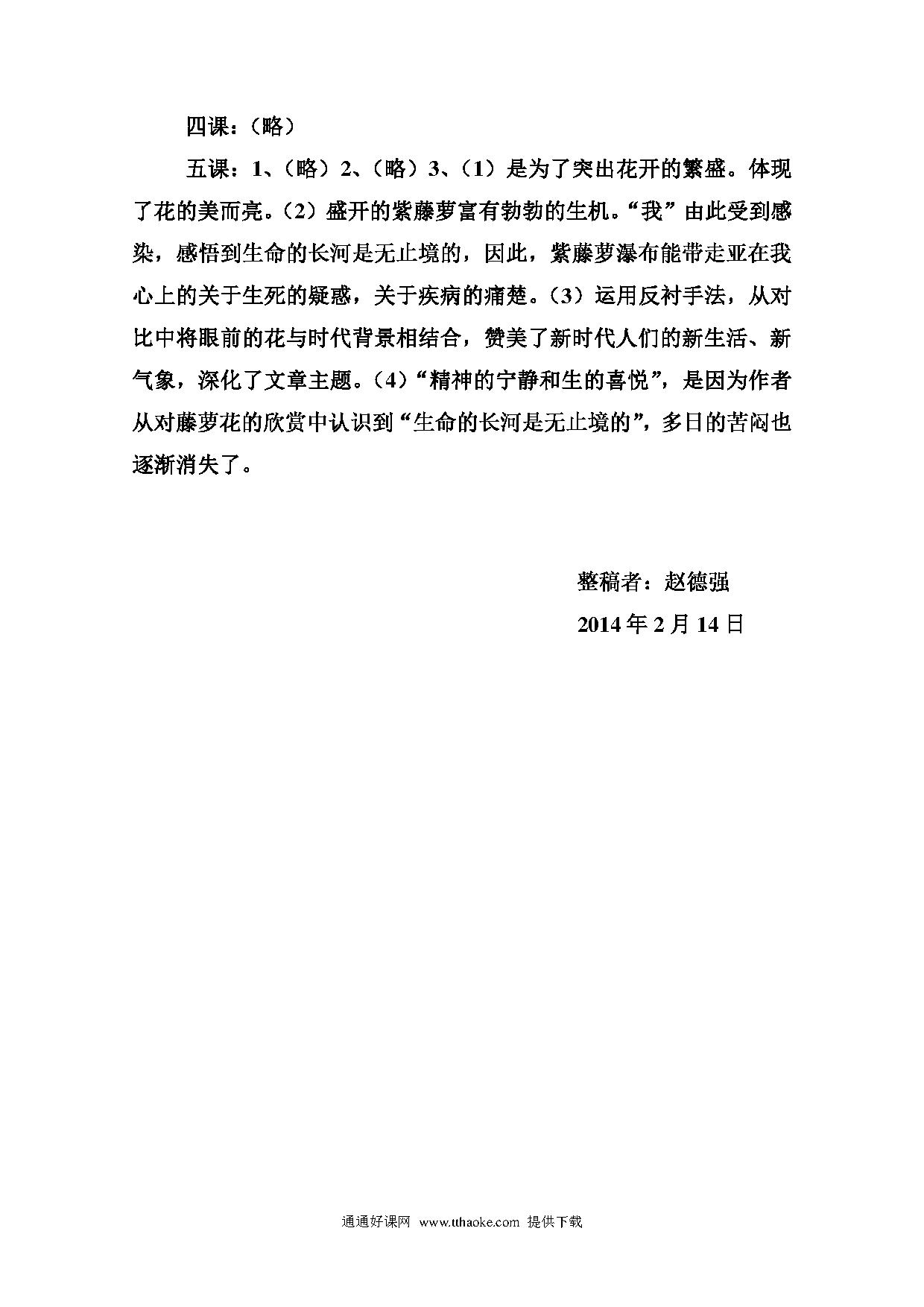 四课：（略）

五课：1、（略）2、（略）3、（1）是为了突出花开的繁盛。体现了花的美而亮。（2）盛开的紫藤萝富有勃勃的生机。“我”由此受到感染，感悟到生命的长河是无止境的，因此，紫藤萝瀑布能带走亚在我心上的关于生死的疑惑，关于疾病的痛楚。（3）运用反衬手法，从对比中将眼前的花与时代背景相结合，赞美了新时代人们的新生活、新气象，深化了文章主题。（4）“精神的宁静和生的喜悦”，是因为作者从对藤萝花的欣赏中认识到“生命的长河是无止境的”，多日的苦闷也逐渐消失了。

整稿者：赵德强

2014年2月14日

通通好课网 www.tthaoke.com 提供下载